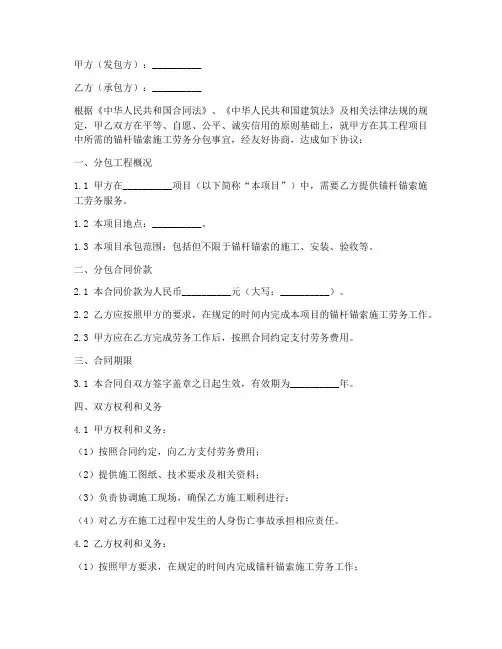 甲方（发包方）：__________

乙方（承包方）：__________

根据《中华人民共和国合同法》、《中华人民共和国建筑法》及相关法律法规的规定，甲乙双方在平等、自愿、公平、诚实信用的原则基础上，就甲方在其工程项目中所需的锚杆锚索施工劳务分包事宜，经友好协商，达成如下协议：

一、分包工程概况

1.1 甲方在__________项目（以下简称“本项目”）中，需要乙方提供锚杆锚索施工劳务服务。

1.2 本项目地点：__________。

1.3 本项目承包范围：包括但不限于锚杆锚索的施工、安装、验收等。

二、分包合同价款

2.1 本合同价款为人民币__________元（大写：__________）。

2.2 乙方应按照甲方的要求，在规定的时间内完成本项目的锚杆锚索施工劳务工作。

2.3 甲方应在乙方完成劳务工作后，按照合同约定支付劳务费用。

三、合同期限

3.1 本合同自双方签字盖章之日起生效，有效期为__________年。

四、双方权利和义务

4.1 甲方权利和义务：

（1）按照合同约定，向乙方支付劳务费用；

（2）提供施工图纸、技术要求及相关资料；

（3）负责协调施工现场，确保乙方施工顺利进行；

（4）对乙方在施工过程中发生的人身伤亡事故承担相应责任。

4.2 乙方权利和义务：

（1）按照甲方要求，在规定的时间内完成锚杆锚索施工劳务工作；